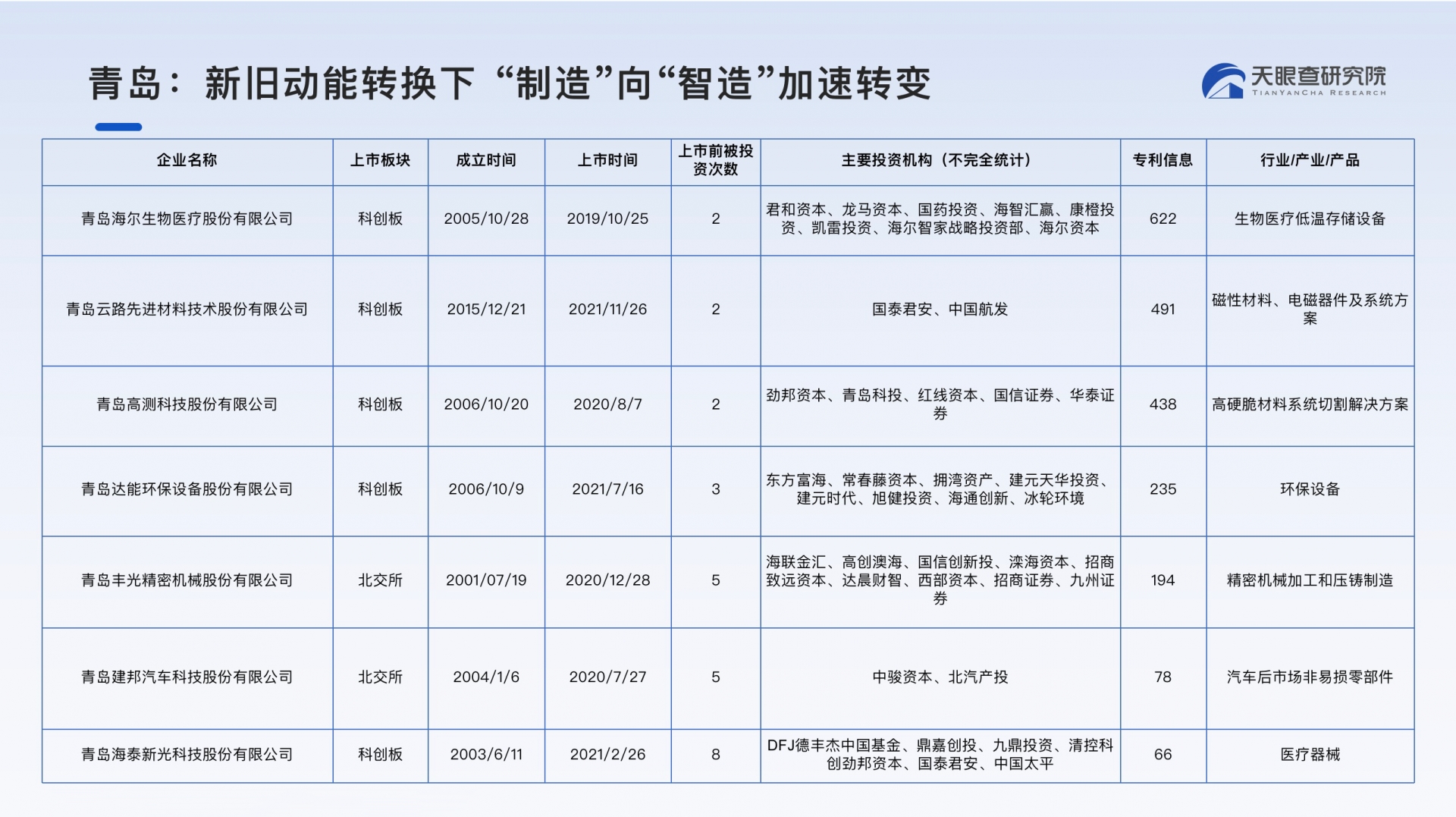 青岛：新旧动能转换下“制造”向“智造”加速转变

天眼查研究院
TIANYANCHA RESEARCH

| 企业名称 | 上市板块 | 成立时间 | 上市时间 | 上市前被投资次数 | 主要投资机构（不完全统计） | 专利信息 | 行业/产业/产品 |
|---|---|---|---|---|---|---|---|
| 青岛海尔生物医疗股份有限公司 | 科创板 | 2005/10/28 | 2019/10/25 | 2 | 君和资本、龙马资本、国药投资、海智汇赢、康橙投资、凯雷投资、海尔智家战略投资部、海尔资本 | 622 | 生物医疗低温存储设备 |
| 青岛云路先进材料技术股份有限公司 | 科创板 | 2015/12/21 | 2021/11/26 | 2 | 国泰君安、中国航发 | 491 | 磁性材料、电磁器件及系统方案 |
| 青岛高测科技股份有限公司 | 科创板 | 2006/10/20 | 2020/8/7 | 2 | 劲邦资本、青岛科投、红线资本、国信证券、华泰证券 | 438 | 高硬脆材料系统切割解决方案 |
| 青岛达能环保设备股份有限公司 | 科创板 | 2006/10/9 | 2021/7/16 | 3 | 东方富海、常春藤资本、拥湾资产、建元天华投资、建元时代、旭健投资、海通创新、冰轮环境 | 235 | 环保设备 |
| 青岛丰光精密机械股份有限公司 | 北交所 | 2001/07/19 | 2020/12/28 | 5 | 海联金汇、高创澳海、国信创新投、滦海资本、招商致远资本、达晨财智、西部资本、招商证券、九州证券 | 194 | 精密机械加工和压铸制造 |
| 青岛建邦汽车科技股份有限公司 | 北交所 | 2004/1/6 | 2020/7/27 | 5 | 中骏资本、北汽产投 | 78 | 汽车后市场非易损零部件 |
| 青岛海泰新光科技股份有限公司 | 科创板 | 2003/6/11 | 2021/2/26 | 8 | DFJ德丰杰中国基金、鼎嘉创投、九鼎投资、清控科创劲邦资本、国泰君安、中国太平 | 66 | 医疗器械 |